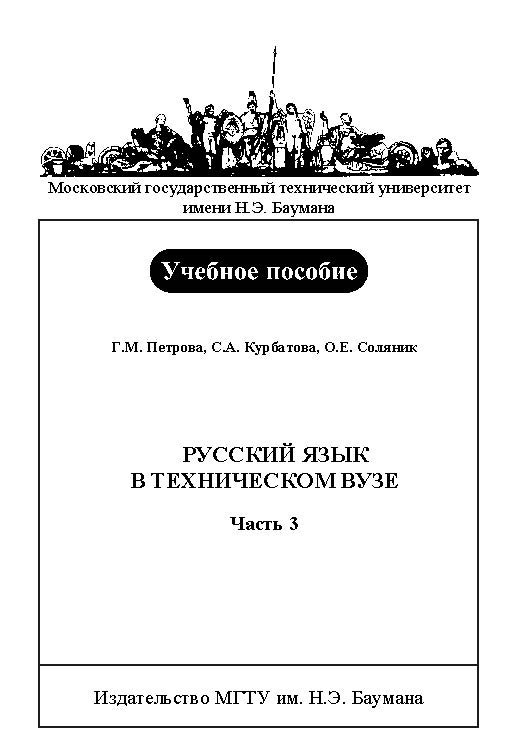 Московский государственный технический университет имени Н.Э. Баумана

Учебное пособие

Г.М. Петрова, С.А. Курбатова, О.Е. Соляник

РУССКИЙ ЯЗЫК
В ТЕХНИЧЕСКОМ ВУЗЕ

Часть 3

Издательство МГТУ им. Н.Э. Баумана